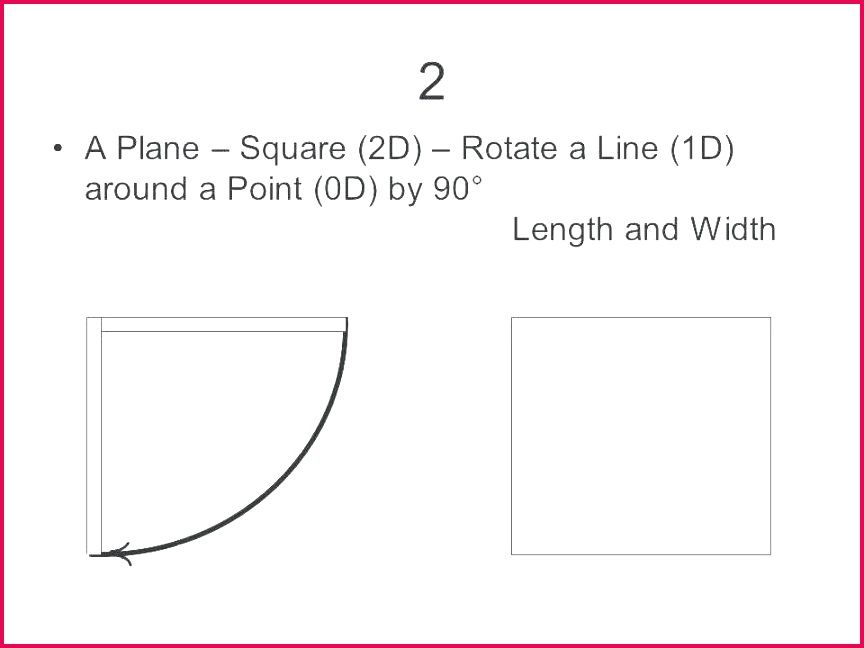 2

• A Plane – Square (2D) – Rotate a Line (1D) around a Point (0D) by 90°

Length and Width